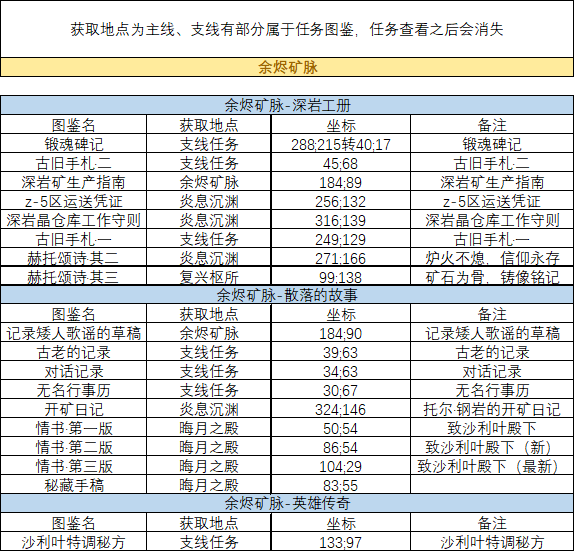 获取地点为主线、支线有部分属于任务图鉴，任务查看之后会消失

余烬矿脉

余烬矿脉-深岩工册

| 图鉴名 | 获取地点 | 坐标 | 备注 |
|---|---|---|---|
| 锻魂碑记 | 支线任务 | 288;215转40;17 | 锻魂碑记 |
| 古旧手札·二 | 支线任务 | 45;68 | 古旧手札·二 |
| 深岩矿生产指南 | 余烬矿脉 | 184;89 | 深岩矿生产指南 |
| z-5区运送凭证 | 炎息沉渊 | 256;132 | z-5区运送凭证 |
| 深岩晶仓库工作守则 | 炎息沉渊 | 316;139 | 深岩晶仓库工作守则 |
| 古旧手札·一 | 支线任务 | 249;129 | 古旧手札·一 |
| 赫托颂诗·其二 | 炎息沉渊 | 271;166 | 炉火不熄，信仰永存 |
| 赫托颂诗·其三 | 复兴枢所 | 99;138 | 矿石为骨，铸像铭记 |

余烬矿脉-散落的故事

| 图鉴名 | 获取地点 | 坐标 | 备注 |
|---|---|---|---|
| 记录矮人歌谣的草稿 | 余烬矿脉 | 184;90 | 记录矮人歌谣的草稿 |
| 古老的记录 | 支线任务 | 39;63 | 古老的记录 |
| 对话记录 | 支线任务 | 34;63 | 对话记录 |
| 无名行事历 | 支线任务 | 30;67 | 无名行事历 |
| 开矿日记 | 炎息沉渊 | 324;146 | 托尔·钢岩的开矿日记 |
| 情书·第一版 | 晦月之殿 | 50;54 | 致沙利叶殿下 |
| 情书·第二版 | 晦月之殿 | 86;54 | 致沙利叶殿下（新） |
| 情书·第三版 | 晦月之殿 | 104;29 | 致沙利叶殿下（最新） |
| 秘藏手稿 | 晦月之殿 | 83;55 | |

余烬矿脉-英雄传奇

| 图鉴名 | 获取地点 | 坐标 | 备注 |
|---|---|---|---|
| 沙利叶特调秘方 | 支线任务 | 133;97 | 沙利叶特调秘方 |